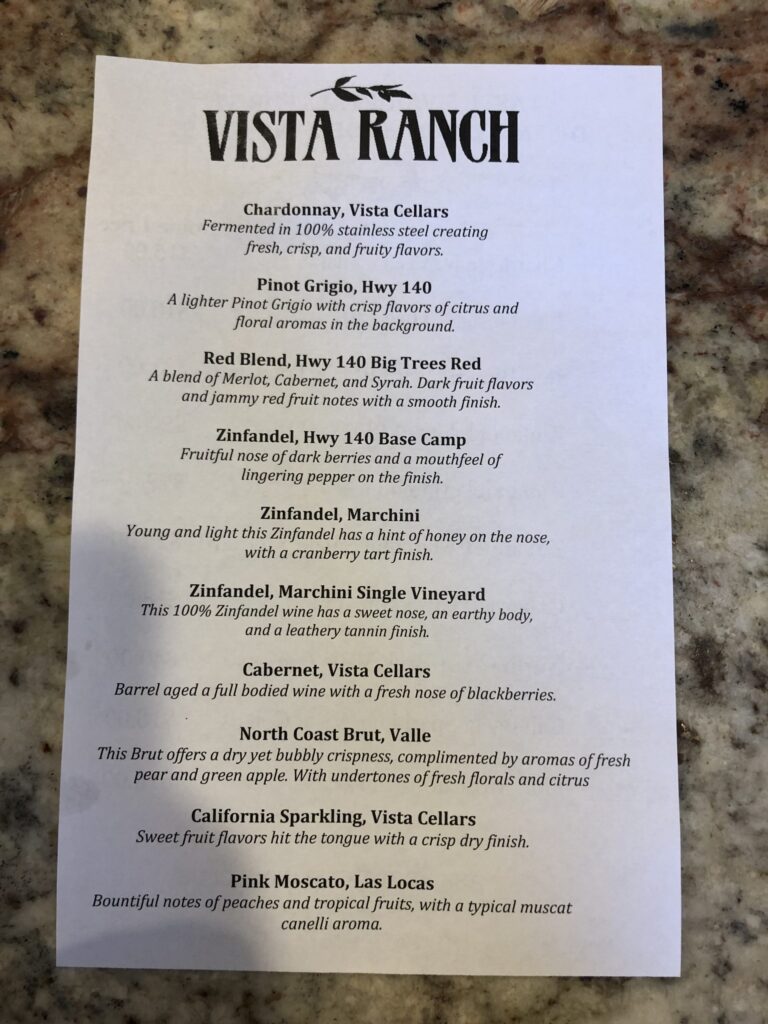 VISTA RANCH

Chardonnay, Vista Cellars
Fermented in 100% stainless steel creating fresh, crisp, and fruity flavors.

Pinot Grigio, Hwy 140
A lighter Pinot Grigio with crisp flavors of citrus and floral aromas in the background.

Red Blend, Hwy 140 Big Trees Red
A blend of Merlot, Cabernet, and Syrah. Dark fruit flavors and jammy red fruit notes with a smooth finish.

Zinfandel, Hwy 140 Base Camp
Fruitful nose of dark berries and a mouthfeel of lingering pepper on the finish.

Zinfandel, Marchini
Young and light this Zinfandel has a hint of honey on the nose, with a cranberry tart finish.

Zinfandel, Marchini Single Vineyard
This 100% Zinfandel wine has a sweet nose, an earthy body, and a leathery tannin finish.

Cabernet, Vista Cellars
Barrel aged a full bodied wine with a fresh nose of blackberries.

North Coast Brut, Valle
This Brut offers a dry yet bubbly crispness, complimented by aromas of fresh pear and green apple. With undertones of fresh florals and citrus

California Sparkling, Vista Cellars
Sweet fruit flavors hit the tongue with a crisp dry finish.

Pink Moscato, Las Locas
Bountiful notes of peaches and tropical fruits, with a typical muscat canelli aroma.